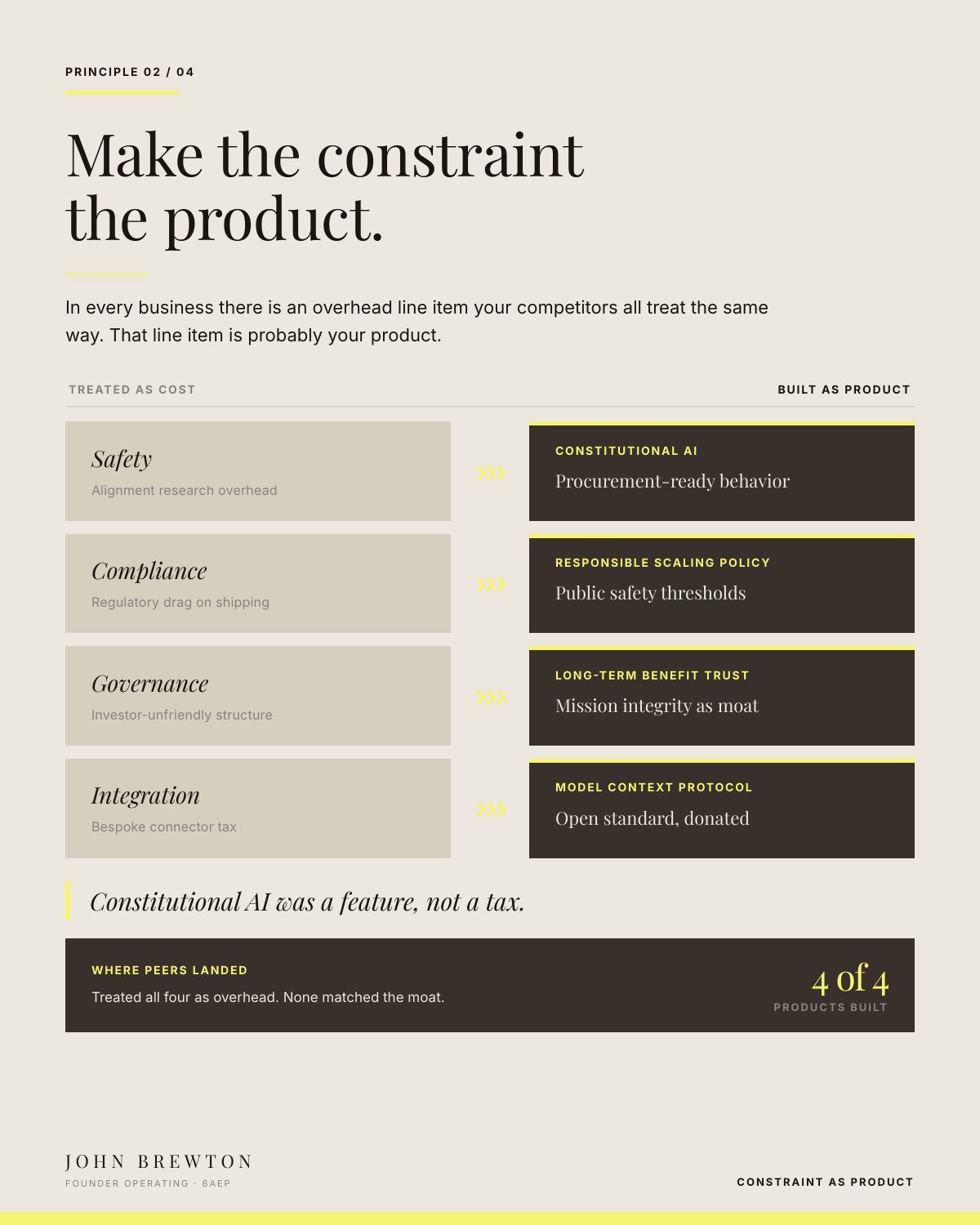 PRINCIPLE 02 / 04

Make the constraint the product.

In every business there is an overhead line item your competitors all treat the same way. That line item is probably your product.

TREATED AS COST

BUILT AS PRODUCT

Safety
Alignment research overhead

CONSTITUTIONAL AI
Procurement-ready behavior

Compliance
Regulatory drag on shipping

RESPONSIBLE SCALING POLICY
Public safety thresholds

Governance
Investor-unfriendly structure

LONG-TERM BENEFIT TRUST
Mission integrity as moat

Integration
Bespoke connector tax

MODEL CONTEXT PROTOCOL
Open standard, donated

Constitutional AI was a feature, not a tax.

WHERE PEERS LANDED
Treated all four as overhead. None matched the moat.

4 of 4
PRODUCTS BUILT

JOHN BREWTON
FOUNDER OPERATING · 6AEP

CONSTRAINT AS PRODUCT